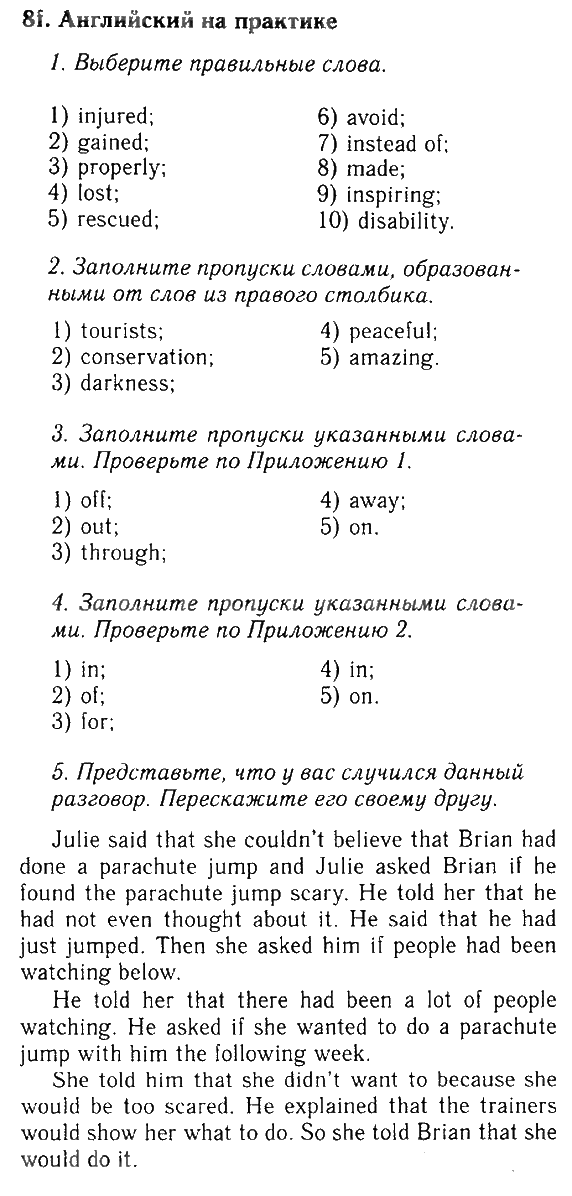 8f. Английский на практике

1. Выберите правильные слова.

1) injured;
2) gained;
3) properly;
4) lost;
5) rescued;

6) avoid;
7) instead of;
8) made;
9) inspiring;
10) disability.

2. Заполните пропуски словами, образованными от слов из правого столбика.

1) tourists;
2) conservation;
3) darkness;

4) peaceful;
5) amazing.

3. Заполните пропуски указанными словами. Проверьте по Приложению 1.

1) off;
2) out;
3) through;

4) away;
5) on.

4. Заполните пропуски указанными словами. Проверьте по Приложению 2.

1) in;
2) of;
3) for;

4) in;
5) on.

5. Представьте, что у вас случился данный разговор. Перескажите его своему другу.

Julie said that she couldn't believe that Brian had done a parachute jump and Julie asked Brian if he found the parachute jump scary. He told her that he had not even thought about it. He said that he had just jumped. Then she asked him if people had been watching below.

He told her that there had been a lot of people watching. He asked if she wanted to do a parachute jump with him the following week.

She told him that she didn't want to because she would be too scared. He explained that the trainers would show her what to do. So she told Brian that she would do it.